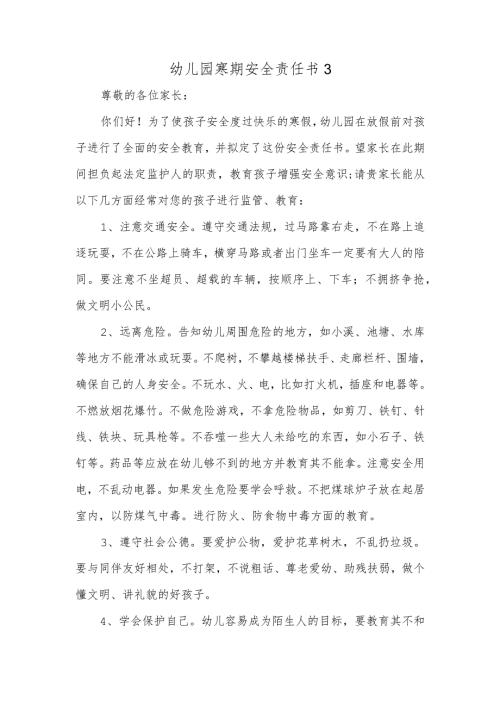 幼儿园寒期安全责任书3

尊敬的各位家长：

你们好！为了使孩子安全度过快乐的寒假，幼儿园在放假前对孩子进行了全面的安全教育，并拟定了这份安全责任书。望家长在此期间担负起法定监护人的职责，教育孩子增强安全意识；请贵家长能从以下几方面经常对您的孩子进行监管、教育：

1、注意交通安全。遵守交通法规，过马路靠右走，不在路上追逐玩耍，不在公路上骑车，横穿马路或者出门坐车一定要有大人的陪同。要注意不坐超员、超载的车辆，按顺序上、下车；不拥挤争抢，做文明小公民。

2、远离危险。告知幼儿周围危险的地方，如小溪、池塘、水库等地方不能滑冰或玩耍。不爬树，不攀越楼梯扶手、走廊栏杆、围墙，确保自己的人身安全。不玩水、火、电，比如打火机，插座和电器等。不燃放烟花爆竹。不做危险游戏，不拿危险物品，如剪刀、铁钉、针线、铁块、玩具枪等。不吞噬一些大人未给吃的东西，如小石子、铁钉等。药品等应放在幼儿够不到的地方并教育其不能拿。注意安全用电，不乱动电器。如果发生危险要学会呼救。不把煤球炉子放在起居室内，以防煤气中毒。进行防火、防食物中毒方面的教育。

3、遵守社会公德。要爱护公物，爱护花草树木，不乱扔垃圾。要与同伴友好相处，不打架，不说粗话、尊老爱幼、助残扶弱，做个懂文明、讲礼貌的好孩子。

4、学会保护自己。幼儿容易成为陌生人的目标，要教育其不和